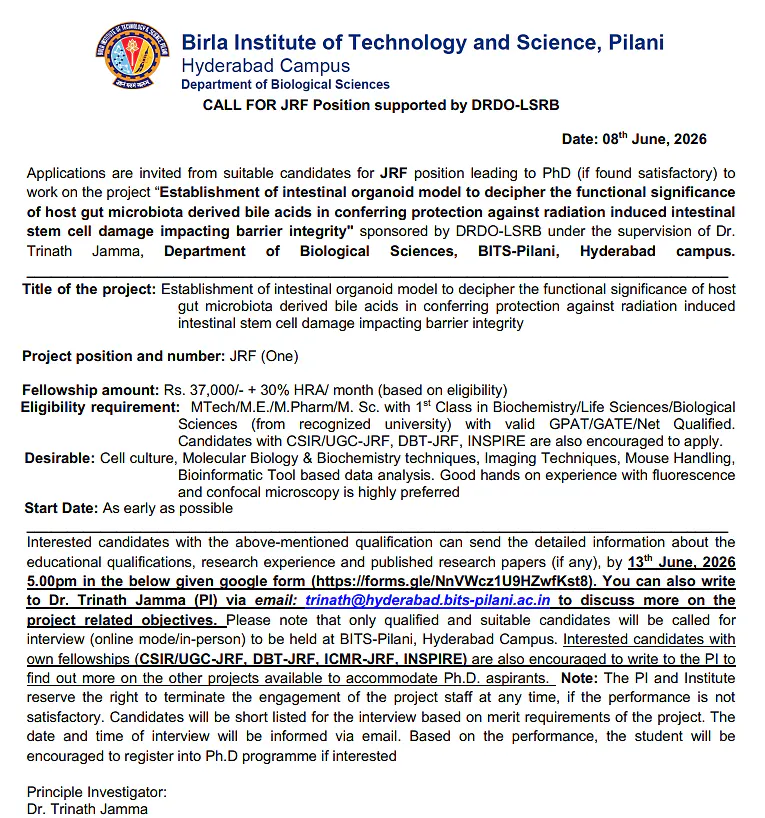 Birla Institute of Technology and Science, Pilani
Hyderabad Campus
Department of Biological Sciences

CALL FOR JRF Position supported by DRDO-LSRB

Date: 08$^{th}$ June, 2026

Applications are invited from suitable candidates for JRF position leading to PhD (if found satisfactory) to work on the project "Establishment of intestinal organoid model to decipher the functional significance of host gut microbiota derived bile acids in conferring protection against radiation induced intestinal stem cell damage impacting barrier integrity" sponsored by DRDO-LSRB under the supervision of Dr. Trinath Jamma, Department of Biological Sciences, BITS-Pilani, Hyderabad campus.

Title of the project: Establishment of intestinal organoid model to decipher the functional significance of host gut microbiota derived bile acids in conferring protection against radiation induced intestinal stem cell damage impacting barrier integrity

Project position and number: JRF (One)

Fellowship amount: Rs. 37,000/- + 30% HRA/ month (based on eligibility)

Eligibility requirement: MTech/M.E./M.Pharm/M. Sc. with 1$^{st}$ Class in Biochemistry/Life Sciences/Biological Sciences (from recognized university) with valid GPAT/GATE/Net Qualified. Candidates with CSIR/UGC-JRF, DBT-JRF, INSPIRE are also encouraged to apply.

Desirable: Cell culture, Molecular Biology & Biochemistry techniques, Imaging Techniques, Mouse Handling, Bioinformatic Tool based data analysis. Good hands on experience with fluorescence and confocal microscopy is highly preferred

Start Date: As early as possible

Interested candidates with the above-mentioned qualification can send the detailed information about the educational qualifications, research experience and published research papers (if any), by 13$^{th}$ June, 2026 5.00pm in the below given google form (https://forms.gle/NnVWcz1U9HZwfKst8). You can also write to Dr. Trinath Jamma (PI) via email: trinath@hyderabad.bits-pilani.ac.in to discuss more on the project related objectives. Please note that only qualified and suitable candidates will be called for interview (online mode/in-person) to be held at BITS-Pilani, Hyderabad Campus. Interested candidates with own fellowships (CSIR/UGC-JRF, DBT-JRF, ICMR-JRF, INSPIRE) are also encouraged to write to the PI to find out more on the other projects available to accommodate Ph.D. aspirants. Note: The PI and Institute reserve the right to terminate the engagement of the project staff at any time, if the performance is not satisfactory. Candidates will be short listed for the interview based on merit requirements of the project. The date and time of interview will be informed via email. Based on the performance, the student will be encouraged to register into Ph.D programme if interested

Principle Investigator:
Dr. Trinath Jamma